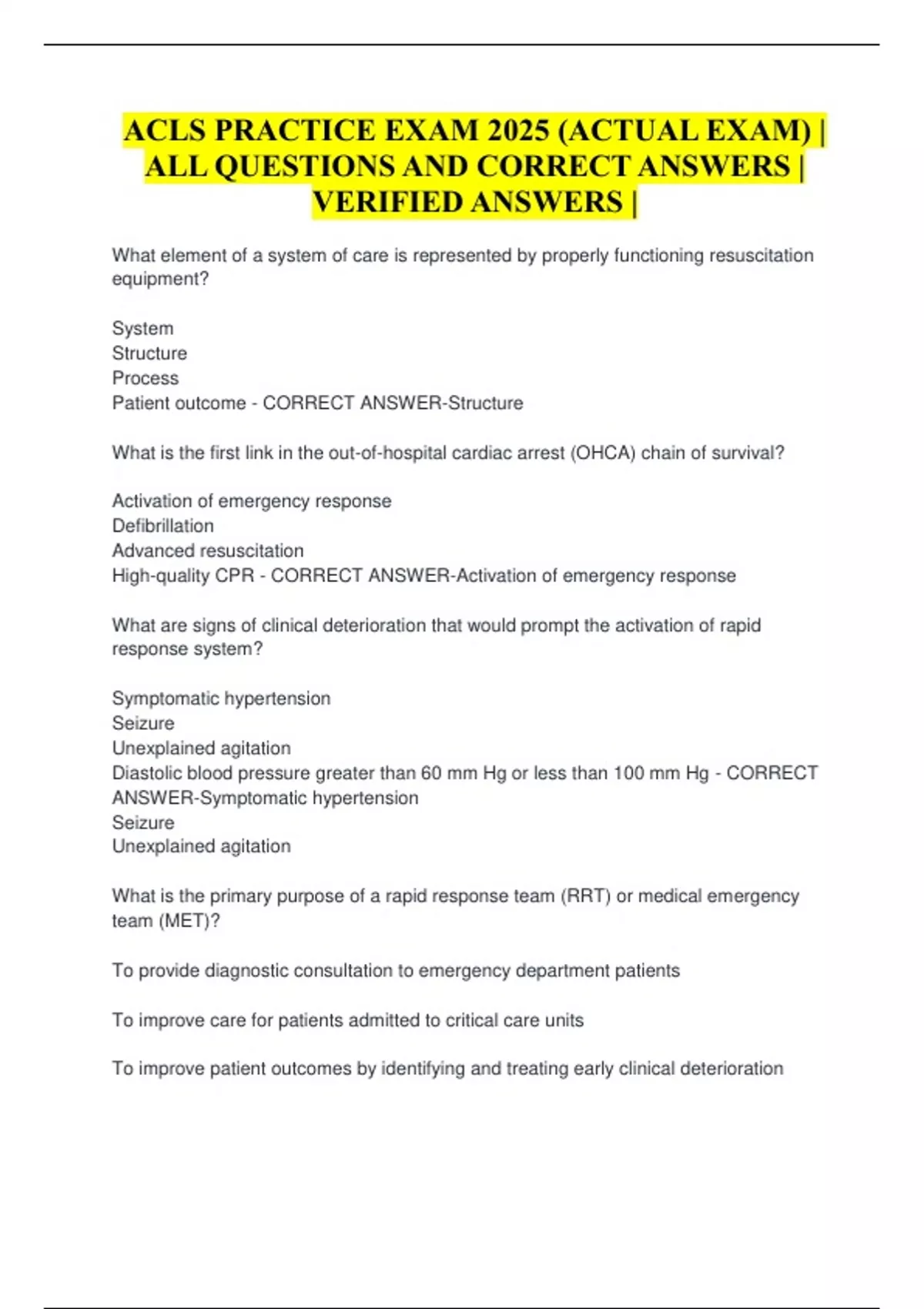 ACLS PRACTICE EXAM 2025 (ACTUAL EXAM) | ALL QUESTIONS AND CORRECT ANSWERS | VERIFIED ANSWERS |

What element of a system of care is represented by properly functioning resuscitation equipment?

System
Structure
Process
Patient outcome - CORRECT ANSWER-Structure

What is the first link in the out-of-hospital cardiac arrest (OHCA) chain of survival?

Activation of emergency response
Defibrillation
Advanced resuscitation
High-quality CPR - CORRECT ANSWER-Activation of emergency response

What are signs of clinical deterioration that would prompt the activation of rapid response system?

Symptomatic hypertension
Seizure
Unexplained agitation
Diastolic blood pressure greater than 60 mm Hg or less than 100 mm Hg - CORRECT ANSWER-Symptomatic hypertension
Seizure
Unexplained agitation

What is the primary purpose of a rapid response team (RRT) or medical emergency team (MET)?

To provide diagnostic consultation to emergency department patients

To improve care for patients admitted to critical care units

To improve patient outcomes by identifying and treating early clinical deterioration